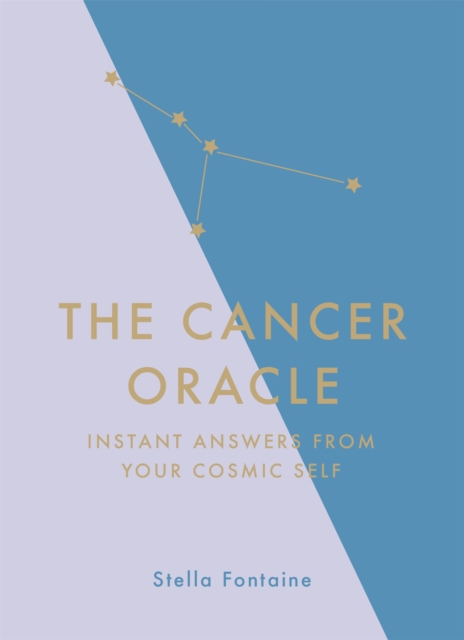 THE CANCER ORACLE

INSTANT ANSWERS FROM YOUR COSMIC SELF

Stella Fontaine